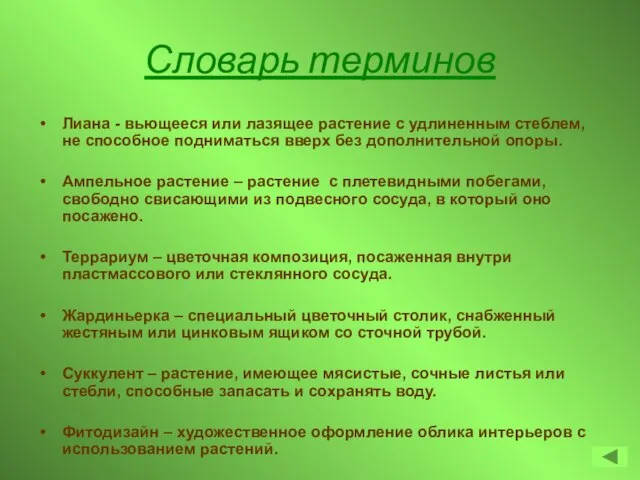 Словарь терминов

• Лиана - вьющееся или лазящее растение с удлиненным стеблем, не способное подниматься вверх без дополнительной опоры.

• Ампельное растение – растение с плетевидными побегами, свободно свисающими из подвесного сосуда, в который оно посажено.

• Террариум – цветочная композиция, посаженная внутри пластмассового или стеклянного сосуда.

• Жардиньерка – специальный цветочный столик, снабженный жестяным или цинковым ящиком со сточной трубой.

• Суккулент – растение, имеющее мясистые, сочные листья или стебли, способные запасать и сохранять воду.

• Фитодизайн – художественное оформление облика интерьеров с использованием растений.